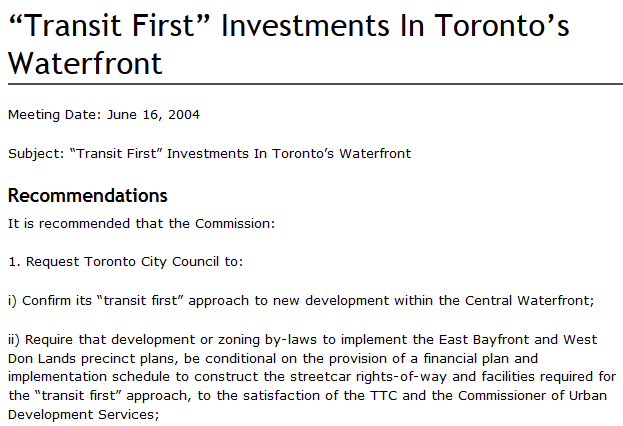 "Transit First" Investments In Toronto's Waterfront

Meeting Date: June 16, 2004

Subject: "Transit First" Investments In Toronto's Waterfront

Recommendations

It is recommended that the Commission:

1. Request Toronto City Council to:

i) Confirm its "transit first" approach to new development within the Central Waterfront;

ii) Require that development or zoning by-laws to implement the East Bayfront and West Don Lands precinct plans, be conditional on the provision of a financial plan and implementation schedule to construct the streetcar rights-of-way and facilities required for the "transit first" approach, to the satisfaction of the TTC and the Commissioner of Urban Development Services;